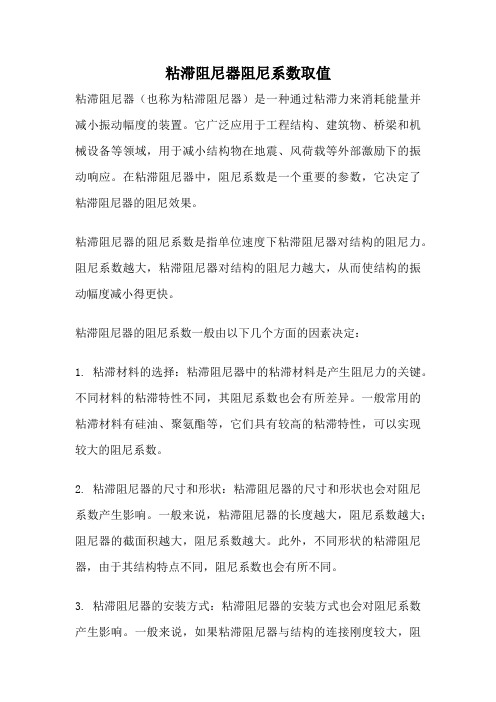 粘滞阻尼器阻尼系数取值

粘滞阻尼器（也称为粘滞阻尼器）是一种通过粘滞力来消耗能量并减小振动幅度的装置。它广泛应用于工程结构、建筑物、桥梁和机械设备等领域，用于减小结构物在地震、风荷载等外部激励下的振动响应。在粘滞阻尼器中，阻尼系数是一个重要的参数，它决定了粘滞阻尼器的阻尼效果。

粘滞阻尼器的阻尼系数是指单位速度下粘滞阻尼器对结构的阻尼力。阻尼系数越大，粘滞阻尼器对结构的阻尼力越大，从而使结构的振动幅度减小得更快。

粘滞阻尼器的阻尼系数一般由以下几个方面的因素决定：

1. 粘滞材料的选择：粘滞阻尼器中的粘滞材料是产生阻尼力的关键。不同材料的粘滞特性不同，其阻尼系数也会有所差异。一般常用的粘滞材料有硅油、聚氨酯等，它们具有较高的粘滞特性，可以实现较大的阻尼系数。

2. 粘滞阻尼器的尺寸和形状：粘滞阻尼器的尺寸和形状也会对阻尼系数产生影响。一般来说，粘滞阻尼器的长度越大，阻尼系数越大；阻尼器的截面积越大，阻尼系数越大。此外，不同形状的粘滞阻尼器，由于其结构特点不同，阻尼系数也会有所不同。

3. 粘滞阻尼器的安装方式：粘滞阻尼器的安装方式也会对阻尼系数产生影响。一般来说，如果粘滞阻尼器与结构的连接刚度较大，阻